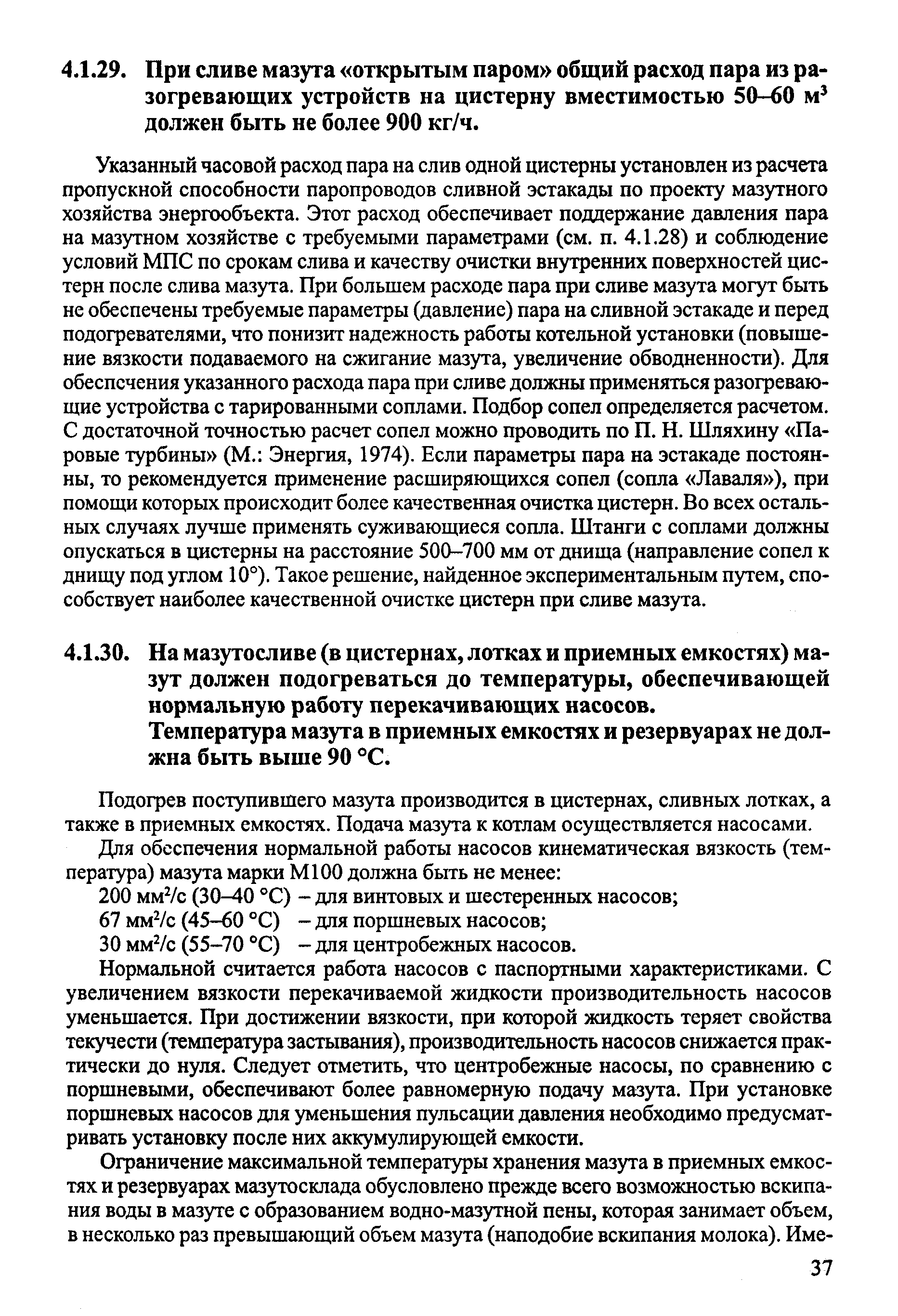 4.1.29. При сливе мазута «открытым паром» общий расход пара из разогревающих устройств на цистерну вместимостью 50–60 м$^3$ должен быть не более 900 кг/ч.

Указанный часовой расход пара на слив одной цистерны установлен из расчета пропускной способности паропроводов сливной эстакады по проекту мазутного хозяйства энергообъекта. Этот расход обеспечивает поддержание давления пара на мазутном хозяйстве с требуемыми параметрами (см. п. 4.1.28) и соблюдение условий МПС по срокам слива и качеству очистки внутренних поверхностей цистерн после слива мазута. При большем расходе пара при сливе мазута могут быть не обеспечены требуемые параметры (давление) пара на сливной эстакаде и перед подогревателями, что понизит надежность работы котельной установки (повышение вязкости подаваемого на сжигание мазута, увеличение обводненности). Для обеспечения указанного расхода пара при сливе должны применяться разогревающие устройства с тарированными соплами. Подбор сопел определяется расчетом. С достаточной точностью расчет сопел можно проводить по П. Н. Шляхину «Паровые турбины» (М.: Энергия, 1974). Если параметры пара на эстакаде постоянны, то рекомендуется применение расширяющихся сопел (сопла «Лаваля»), при помощи которых происходит более качественная очистка цистерн. Во всех остальных случаях лучше применять суживающиеся сопла. Штанги с соплами должны опускаться в цистерны на расстояние 500–700 мм от днища (направление сопел к днищу под углом 10°). Такое решение, найденное экспериментальным путем, способствует наиболее качественной очистке цистерн при сливе мазута.

4.1.30. На мазутосливе (в цистернах, лотках и приемных емкостях) мазут должен подогреваться до температуры, обеспечивающей нормальную работу перекачивающих насосов.
Температура мазута в приемных емкостях и резервуарах не должна быть выше 90 °С.

Подогрев поступившего мазута производится в цистернах, сливных лотках, а также в приемных емкостях. Подача мазута к котлам осуществляется насосами.

Для обеспечения нормальной работы насосов кинематическая вязкость (температура) мазута марки М100 должна быть не менее:
200 мм$^2$/с (30–40 °С) – для винтовых и шестеренных насосов;
67 мм$^2$/с (45–60 °С) – для поршневых насосов;
30 мм$^2$/с (55–70 °С) – для центробежных насосов.

Нормальной считается работа насосов с паспортными характеристиками. С увеличением вязкости перекачиваемой жидкости производительность насосов уменьшается. При достижении вязкости, при которой жидкость теряет свойства текучести (температура застывания), производительность насосов снижается практически до нуля. Следует отметить, что центробежные насосы, по сравнению с поршневыми, обеспечивают более равномерную подачу мазута. При установке поршневых насосов для уменьшения пульсации давления необходимо предусматривать установку после них аккумулирующей емкости.

Ограничение максимальной температуры хранения мазута в приемных емкостях и резервуарах мазутосклада обусловлено прежде всего возможностью вскипания воды в мазуте с образованием водно-мазутной пены, которая занимает объем, в несколько раз превышающий объем мазута (наподобие вскипания молока). Име-

37